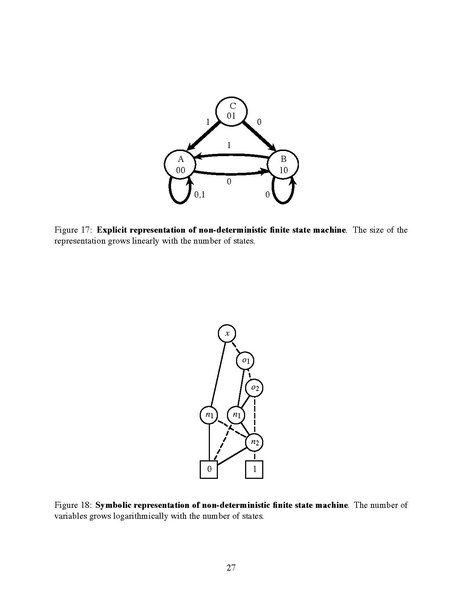 C
01
1
0
1
A
00
B
10
0
0,1
0

Figure 17: **Explicit representation of non-deterministic finite state machine**. The size of the representation grows linearly with the number of states.

$x$
$o_1$
$o_2$
$n_1$
$n_1$
$n_2$
0
1

Figure 18: **Symbolic representation of non-deterministic finite state machine**. The number of variables grows logarithmically with the number of states.

27